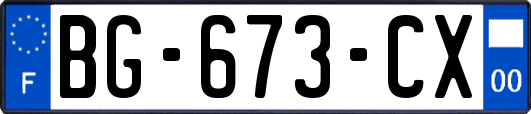 F

BG-673-CX

00